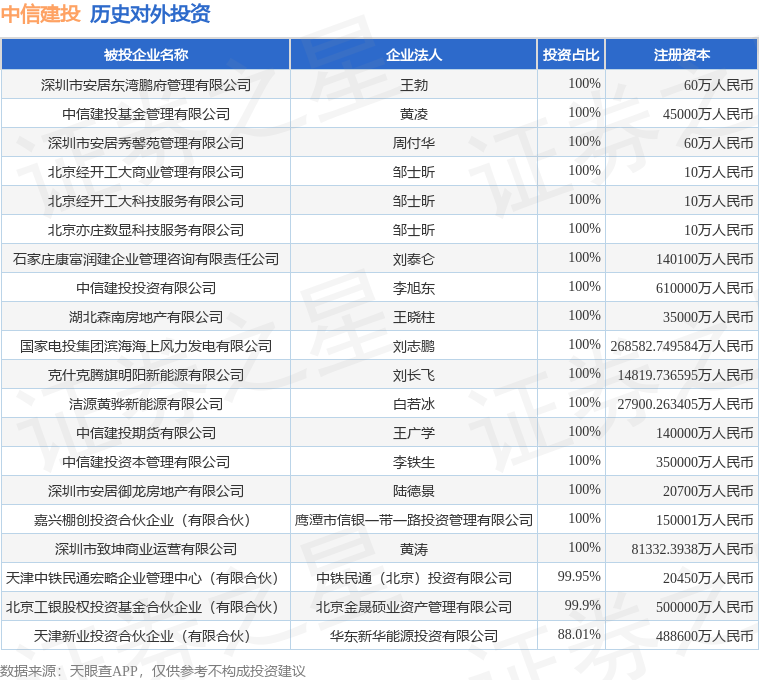 中信建投 历史对外投资

| 被投企业名称 | 企业法人 | 投资占比 | 注册资本 |
|---|---|---|---|
| 深圳市安居东湾鹏府管理有限公司 | 王勃 | 100% | 60万人民币 |
| 中信建投基金管理有限公司 | 黄凌 | 100% | 45000万人民币 |
| 深圳市安居秀馨苑管理有限公司 | 周付华 | 100% | 60万人民币 |
| 北京经开工大商业管理有限公司 | 邹士昕 | 100% | 10万人民币 |
| 北京经开工大科技服务有限公司 | 邹士昕 | 100% | 10万人民币 |
| 北京亦庄数显科技服务有限公司 | 邹士昕 | 100% | 10万人民币 |
| 石家庄康富润建企业管理咨询有限责任公司 | 刘泰仑 | 100% | 140100万人民币 |
| 中信建投投资有限公司 | 李旭东 | 100% | 610000万人民币 |
| 湖北森南房地产有限公司 | 王晓柱 | 100% | 35000万人民币 |
| 国家电投集团滨海海上风力发电有限公司 | 刘志鹏 | 100% | 268582.749584万人民币 |
| 克什克腾旗明阳新能源有限公司 | 刘长飞 | 100% | 14819.736595万人民币 |
| 洁源黄骅新能源有限公司 | 白若冰 | 100% | 27900.263405万人民币 |
| 中信建投期货有限公司 | 王广学 | 100% | 140000万人民币 |
| 中信建投资本管理有限公司 | 李铁生 | 100% | 350000万人民币 |
| 深圳市安居御龙房地产有限公司 | 陆德景 | 100% | 20700万人民币 |
| 嘉兴棚创投资合伙企业（有限合伙） | 鹰潭市信银一带一路投资管理有限公司 | 100% | 150001万人民币 |
| 深圳市致坤商业运营有限公司 | 黄涛 | 100% | 81332.3938万人民币 |
| 天津中铁民通宏略企业管理中心（有限合伙） | 中铁民通（北京）投资有限公司 | 99.95% | 20450万人民币 |
| 北京工银股权投资基金合伙企业（有限合伙） | 北京金晟硕业资产管理有限公司 | 99.9% | 500000万人民币 |
| 天津新业投资合伙企业（有限合伙） | 华东新华能源投资有限公司 | 88.01% | 488600万人民币 |

数据来源：天眼查APP，仅供参考不构成投资建议